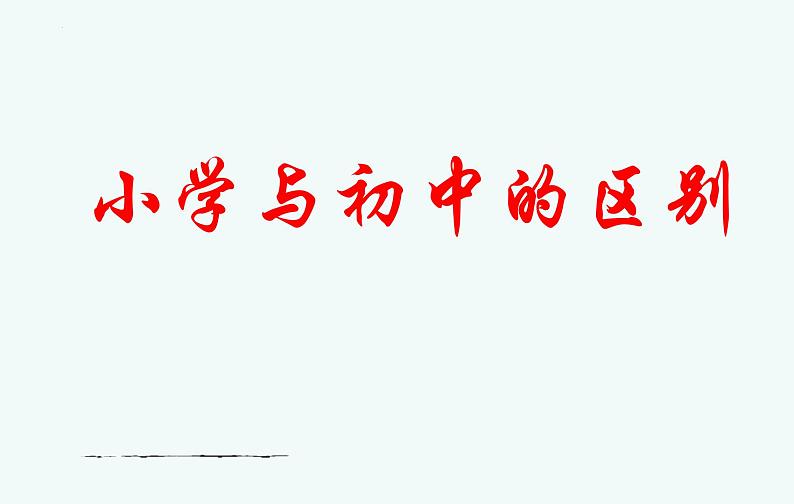 小学与初中的区别